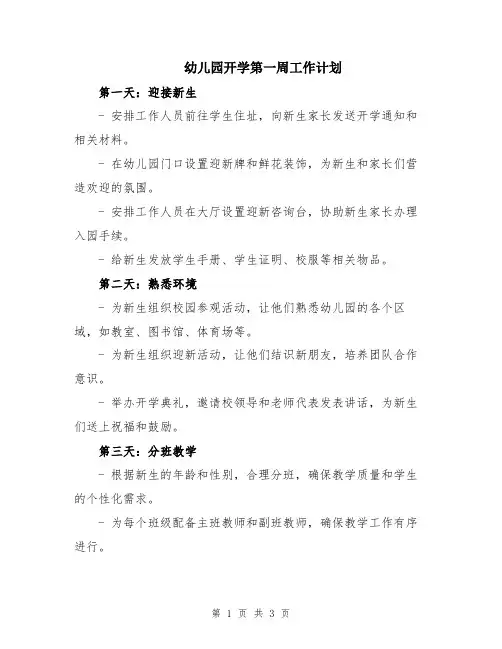 幼儿园开学第一周工作计划

第一天：迎接新生

- 安排工作人员前往学生住址，向新生家长发送开学通知和相关材料。

- 在幼儿园门口设置迎新牌和鲜花装饰，为新生和家长们营造欢迎的氛围。

- 安排工作人员在大厅设置迎新咨询台，协助新生家长办理入园手续。

- 给新生发放学生手册、学生证明、校服等相关物品。

第二天：熟悉环境

- 为新生组织校园参观活动，让他们熟悉幼儿园的各个区域，如教室、图书馆、体育场等。

- 为新生组织迎新活动，让他们结识新朋友，培养团队合作意识。

- 举办开学典礼，邀请校领导和老师代表发表讲话，为新生们送上祝福和鼓励。

第三天：分班教学

- 根据新生的年龄和性别，合理分班，确保教学质量和学生的个性化需求。

- 为每个班级配备主班教师和副班教师，确保教学工作有序进行。

第 1 页 共 3 页